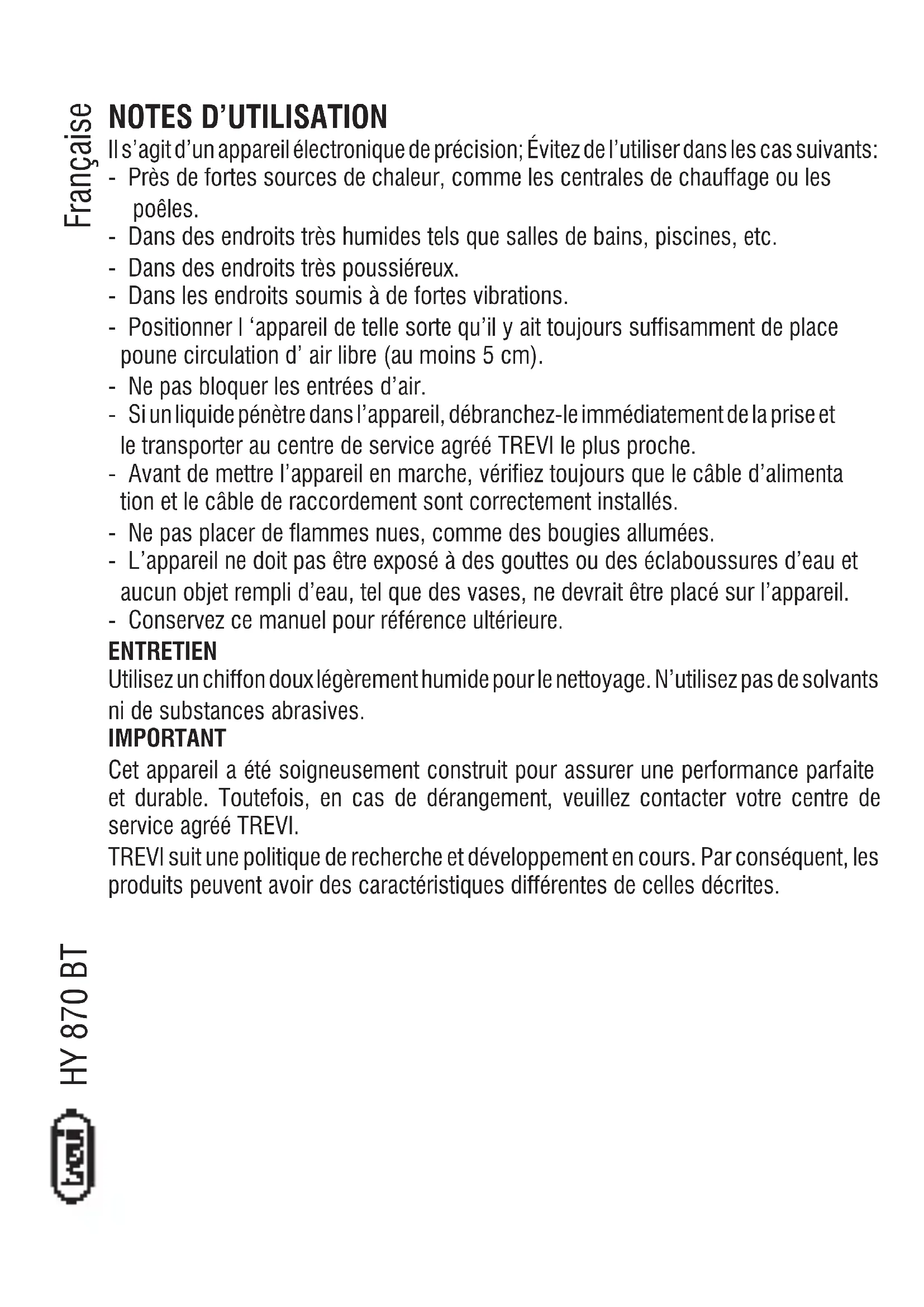 Française

NOTES D'UTILISATION

Il s'agit d'un appareil électronique de précision; Évitez de l'utiliser dans les cas suivants:
- Près de fortes sources de chaleur, comme les centrales de chauffage ou les poêles.
- Dans des endroits très humides tels que salles de bains, piscines, etc.
- Dans des endroits très poussiéreux.
- Dans les endroits soumis à de fortes vibrations.
- Positionner l 'appareil de telle sorte qu'il y ait toujours suffisamment de place poune circulation d' air libre (au moins 5 cm).
- Ne pas bloquer les entrées d'air.
- Si un liquide pénètre dans l'appareil, débranchez-le immédiatement de la prise et le transporter au centre de service agréé TREVI le plus proche.
- Avant de mettre l'appareil en marche, vérifiez toujours que le câble d'alimenta tion et le câble de raccordement sont correctement installés.
- Ne pas placer de flammes nues, comme des bougies allumées.
- L'appareil ne doit pas être exposé à des gouttes ou des éclaboussures d'eau et aucun objet rempli d'eau, tel que des vases, ne devrait être placé sur l'appareil.
- Conservez ce manuel pour référence ultérieure.

ENTRETIEN

Utilisez un chiffon doux légèrement humide pour le nettoyage. N'utilisez pas de solvants ni de substances abrasives.

IMPORTANT

Cet appareil a été soigneusement construit pour assurer une performance parfaite et durable. Toutefois, en cas de dérangement, veuillez contacter votre centre de service agréé TREVI.

TREVI suit une politique de recherche et développement en cours. Par conséquent, les produits peuvent avoir des caractéristiques différentes de celles décrites.

HY 870 BT

trevi